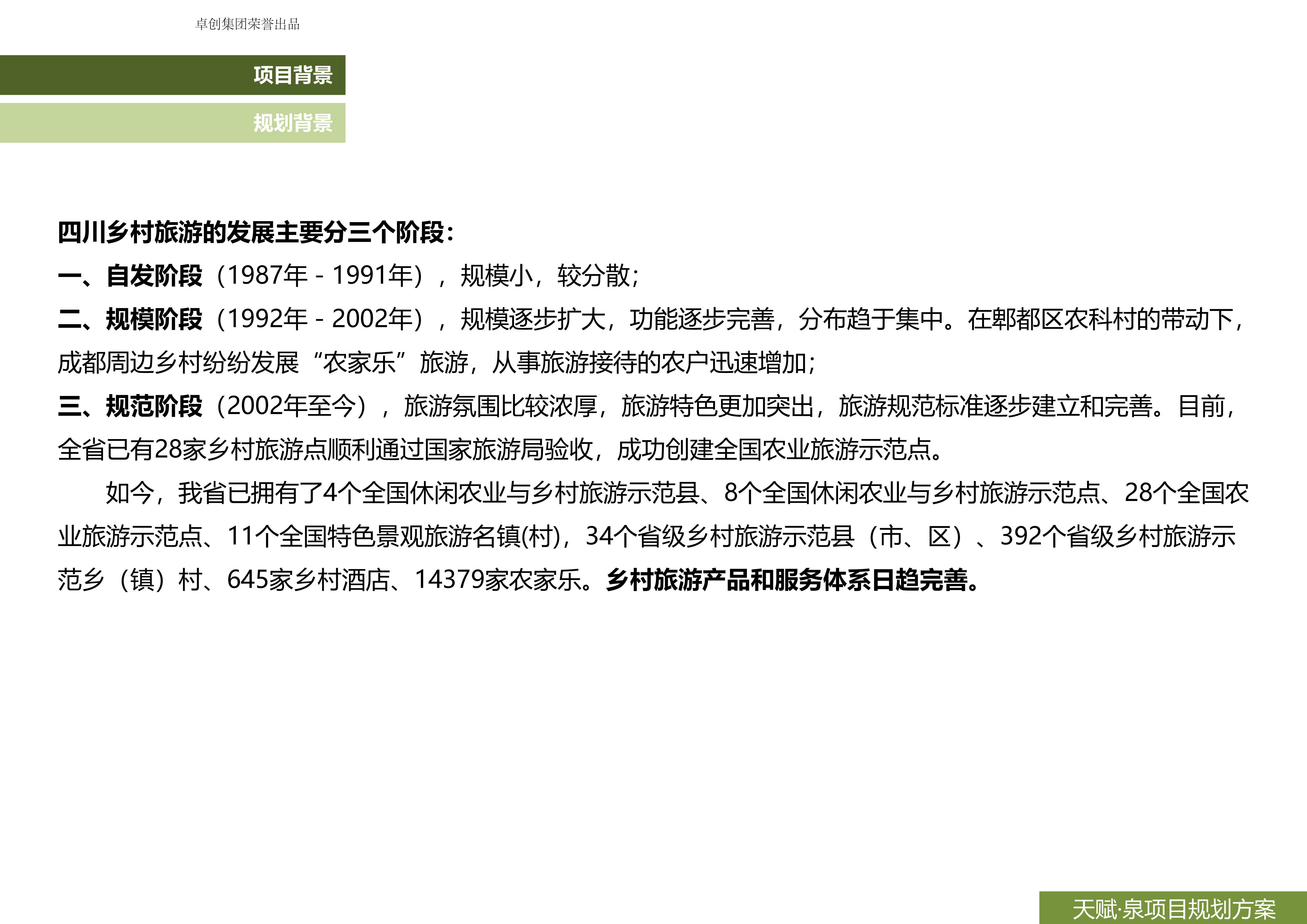 卓创集团荣誉出品

项目背景

规划背景

四川乡村旅游的发展主要分三个阶段：

一、自发阶段（1987年 - 1991年），规模小，较分散；

二、规模阶段（1992年 - 2002年），规模逐步扩大，功能逐步完善，分布趋于集中。在郫都区农科村的带动下，成都周边乡村纷纷发展“农家乐”旅游，从事旅游接待的农户迅速增加；

三、规范阶段（2002年至今），旅游氛围比较浓厚，旅游特色更加突出，旅游规范标准逐步建立和完善。目前，全省已有28家乡村旅游点顺利通过国家旅游局验收，成功创建全国农业旅游示范点。

如今，我省已拥有了4个全国休闲农业与乡村旅游示范县、8个全国休闲农业与乡村旅游示范点、28个全国农业旅游示范点、11个全国特色景观旅游名镇(村)，34个省级乡村旅游示范县（市、区）、392个省级乡村旅游示范乡（镇）村、645家乡村酒店、14379家农家乐。乡村旅游产品和服务体系日趋完善。

天赋·泉项目规划方案